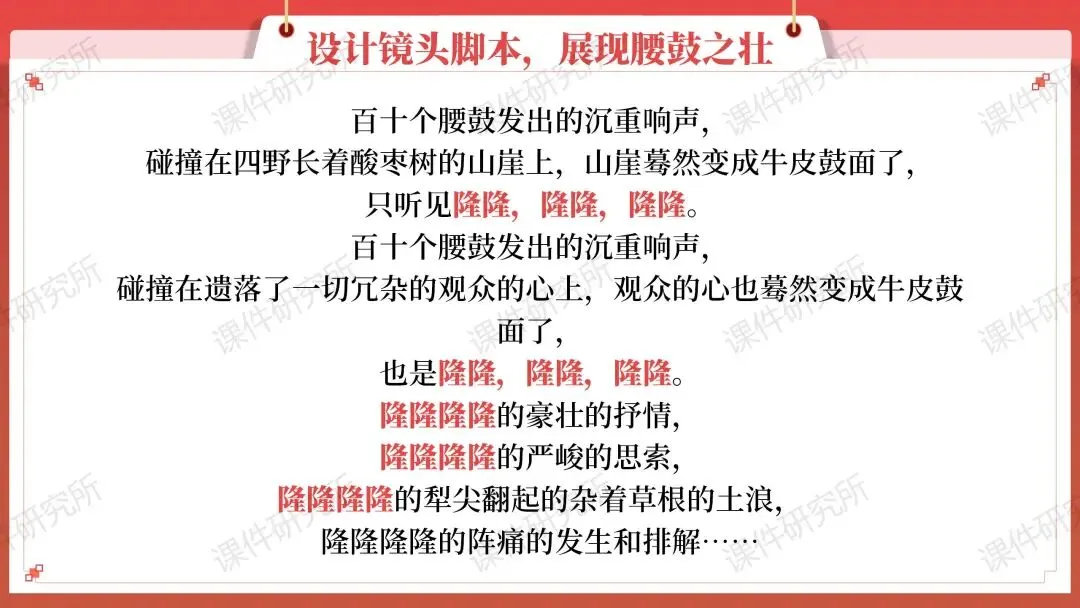 设计镜头脚本，展现腰鼓之壮

百十个腰鼓发出的沉重响声，
碰撞在四野长着酸枣树的山崖上，山崖蓦然变成牛皮鼓面了，
只听见隆隆，隆隆，隆隆。
百十个腰鼓发出的沉重响声，
碰撞在遗落了一切冗杂的观众的心上，观众的心也蓦然变成牛皮鼓面了，
也是隆隆，隆隆，隆隆。
隆隆隆隆的豪壮的抒情，
隆隆隆隆的严峻的思索，
隆隆隆隆的犁尖翻起的杂着草根的土浪，
隆隆隆隆的阵痛的发生和排解……

课件研究所